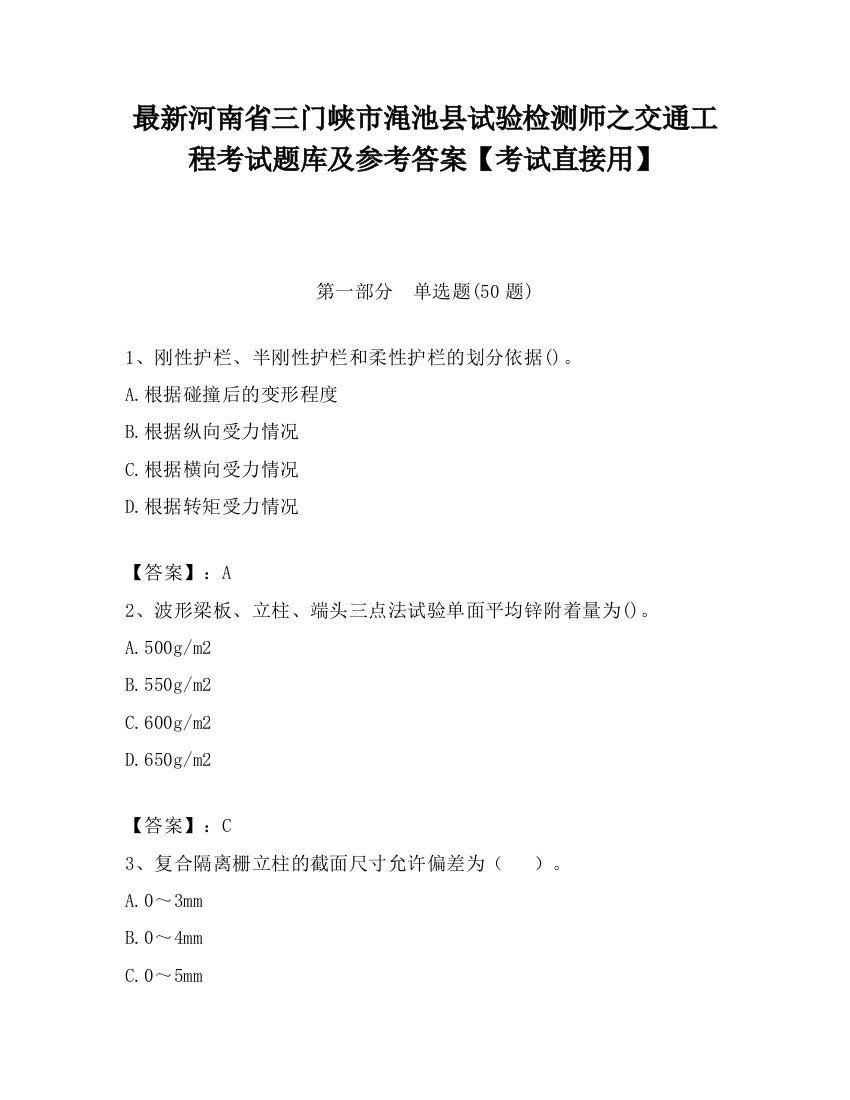 最新河南省三门峡市渑池县试验检测师之交通工程考试题库及参考答案【考试直接用】

第一部分　单选题(50 题)

1、刚性护栏、半刚性护栏和柔性护栏的划分依据()。

A.根据碰撞后的变形程度

B.根据纵向受力情况

C.根据横向受力情况

D.根据转矩受力情况

【答案】：A

2、波形梁板、立柱、端头三点法试验单面平均锌附着量为()。

A.500g/m2

B.550g/m2

C.600g/m2

D.650g/m2

【答案】：C

3、复合隔离栅立柱的截面尺寸允许偏差为（　　）。

A.0～3mm

B.0～4mm

C.0～5mm